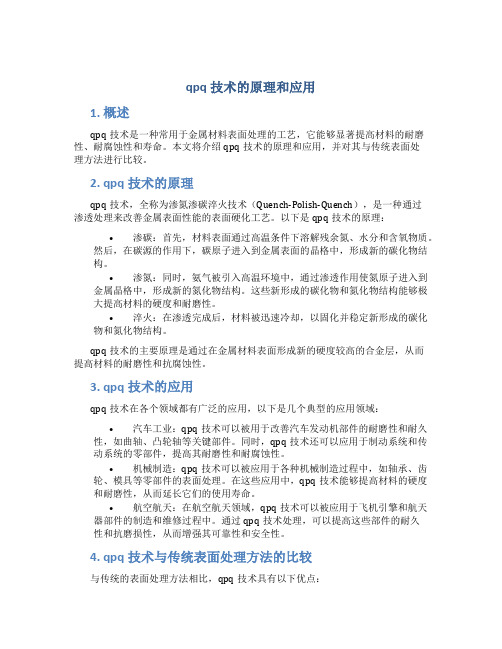 qpq 技术的原理和应用

1. 概述

qpq 技术是一种常用于金属材料表面处理的工艺，它能够显著提高材料的耐磨性、耐腐蚀性和寿命。本文将介绍 qpq 技术的原理和应用，并对其与传统表面处理方法进行比较。

2. qpq 技术的原理

qpq 技术，全称为渗氮渗碳淬火技术（Quench-Polish-Quench），是一种通过渗透处理来改善金属表面性能的表面硬化工艺。以下是 qpq 技术的原理：

• 渗碳：首先，材料表面通过高温条件下溶解残余氮、水分和含氧物质。然后，在碳源的作用下，碳原子进入到金属表面的晶格中，形成新的碳化物结构。
• 渗氮：同时，氨气被引入高温环境中，通过渗透作用使氮原子进入到金属晶格中，形成新的氮化物结构。这些新形成的碳化物和氮化物结构能够极大提高材料的硬度和耐磨性。
• 淬火：在渗透完成后，材料被迅速冷却，以固化并稳定新形成的碳化物和氮化物结构。

qpq 技术的主要原理是通过在金属材料表面形成新的硬度较高的合金层，从而提高材料的耐磨性和抗腐蚀性。

3. qpq 技术的应用

qpq 技术在各个领域都有广泛的应用，以下是几个典型的应用领域：

• 汽车工业：qpq 技术可以被用于改善汽车发动机部件的耐磨性和耐久性，如曲轴、凸轮轴等关键部件。同时，qpq 技术还可以应用于制动系统和传动系统的零部件，提高其耐磨性和耐腐蚀性。
• 机械制造：qpq 技术可以被应用于各种机械制造过程中，如轴承、齿轮、模具等零部件的表面处理。在这些应用中，qpq 技术能够提高材料的硬度和耐磨性，从而延长它们的使用寿命。
• 航空航天：在航空航天领域，qpq 技术可以被应用于飞机引擎和航天器部件的制造和维修过程中。通过 qpq 技术处理，可以提高这些部件的耐久性和抗磨损性，从而增强其可靠性和安全性。

4. qpq 技术与传统表面处理方法的比较

与传统的表面处理方法相比，qpq 技术具有以下优点：